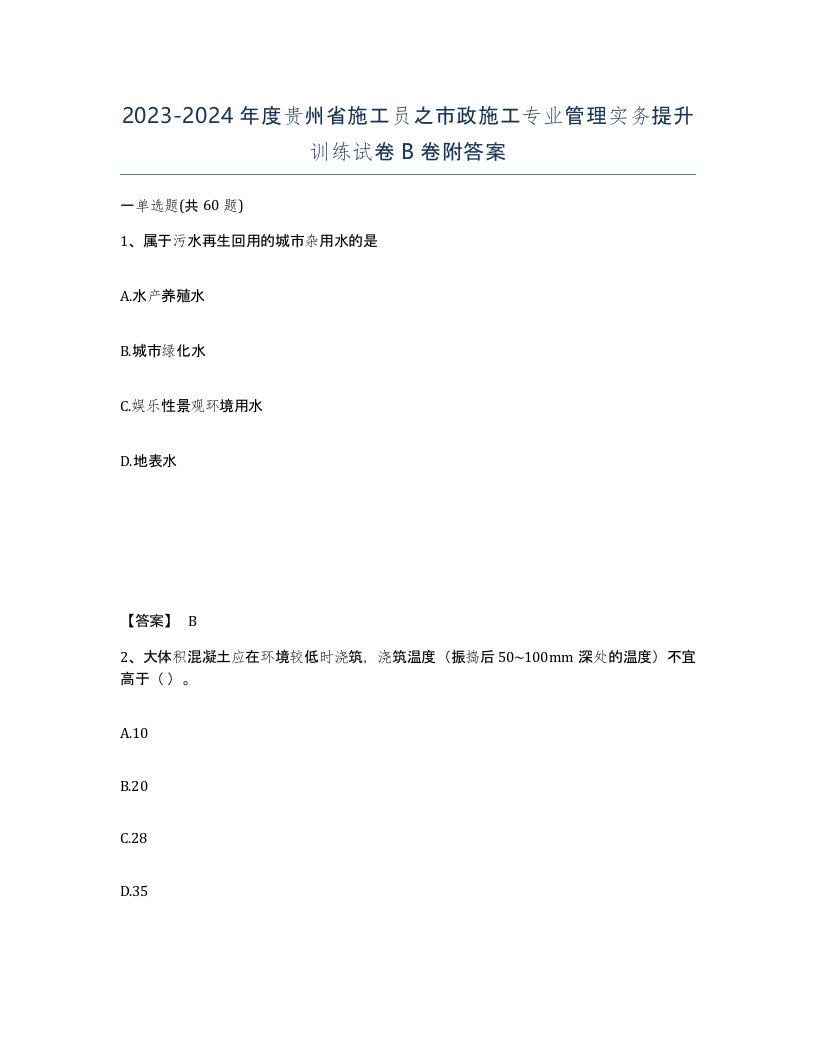 2023-2024年度贵州省施工员之市政施工专业管理实务提升训练试卷B卷附答案

一单选题(共60题)

1、属于污水再生回用的城市杂用水的是

A.水产养殖水

B.城市绿化水

C.娱乐性景观环境用水

D.地表水

【答案】 B

2、大体积混凝土应在环境较低时浇筑，浇筑温度（振捣后50~100mm深处的温度）不宜高于（）。

A.10

B.20

C.28

D.35